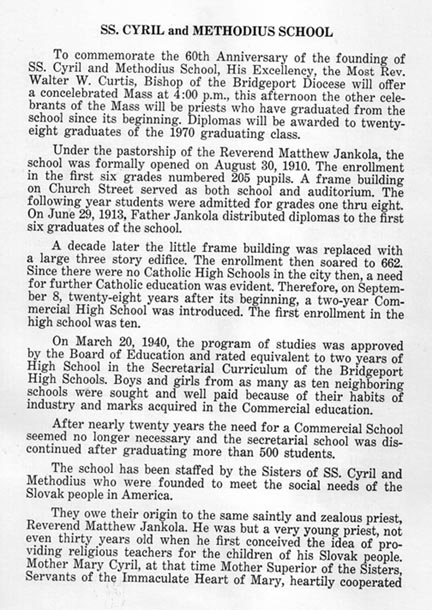 SS. CYRIL and METHODIUS SCHOOL

To commemorate the 60th Anniversary of the founding of SS. Cyril and Methodius School, His Excellency, the Most Rev. Walter W. Curtis, Bishop of the Bridgeport Diocese will offer a concelebrated Mass at 4:00 p.m., this afternoon the other celebrants of the Mass will be priests who have graduated from the school since its beginning. Diplomas will be awarded to twenty-eight graduates of the 1970 graduating class.

Under the pastorship of the Reverend Matthew Jankola, the school was formally opened on August 30, 1910. The enrollment in the first six grades numbered 205 pupils. A frame building on Church Street served as both school and auditorium. The following year students were admitted for grades one thru eight. On June 29, 1913, Father Jankola distributed diplomas to the first six graduates of the school.

A decade later the little frame building was replaced with a large three story edifice. The enrollment then soared to 662. Since there were no Catholic High Schools in the city then, a need for further Catholic education was evident. Therefore, on September 8, twenty-eight years after its beginning, a two-year Commercial High School was introduced. The first enrollment in the high school was ten.

On March 20, 1940, the program of studies was approved by the Board of Education and rated equivalent to two years of High School in the Secretarial Curriculum of the Bridgeport High Schools. Boys and girls from as many as ten neighboring schools were sought and well paid because of their habits of industry and marks acquired in the Commercial education.

After nearly twenty years the need for a Commercial School seemed no longer necessary and the secretarial school was discontinued after graduating more than 500 students.

The school has been staffed by the Sisters of SS. Cyril and Methodius who were founded to meet the social needs of the Slovak people in America.

They owe their origin to the same saintly and zealous priest, Reverend Matthew Jankola. He was but a very young priest, not even thirty years old when he first conceived the idea of providing religious teachers for the children of his Slovak people. Mother Mary Cyril, at that time Mother Superior of the Sisters, Servants of the Immaculate Heart of Mary, heartily cooperated